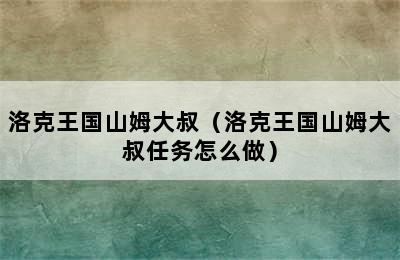 洛克王国山姆大叔（洛克王国山姆大叔任务怎么做）